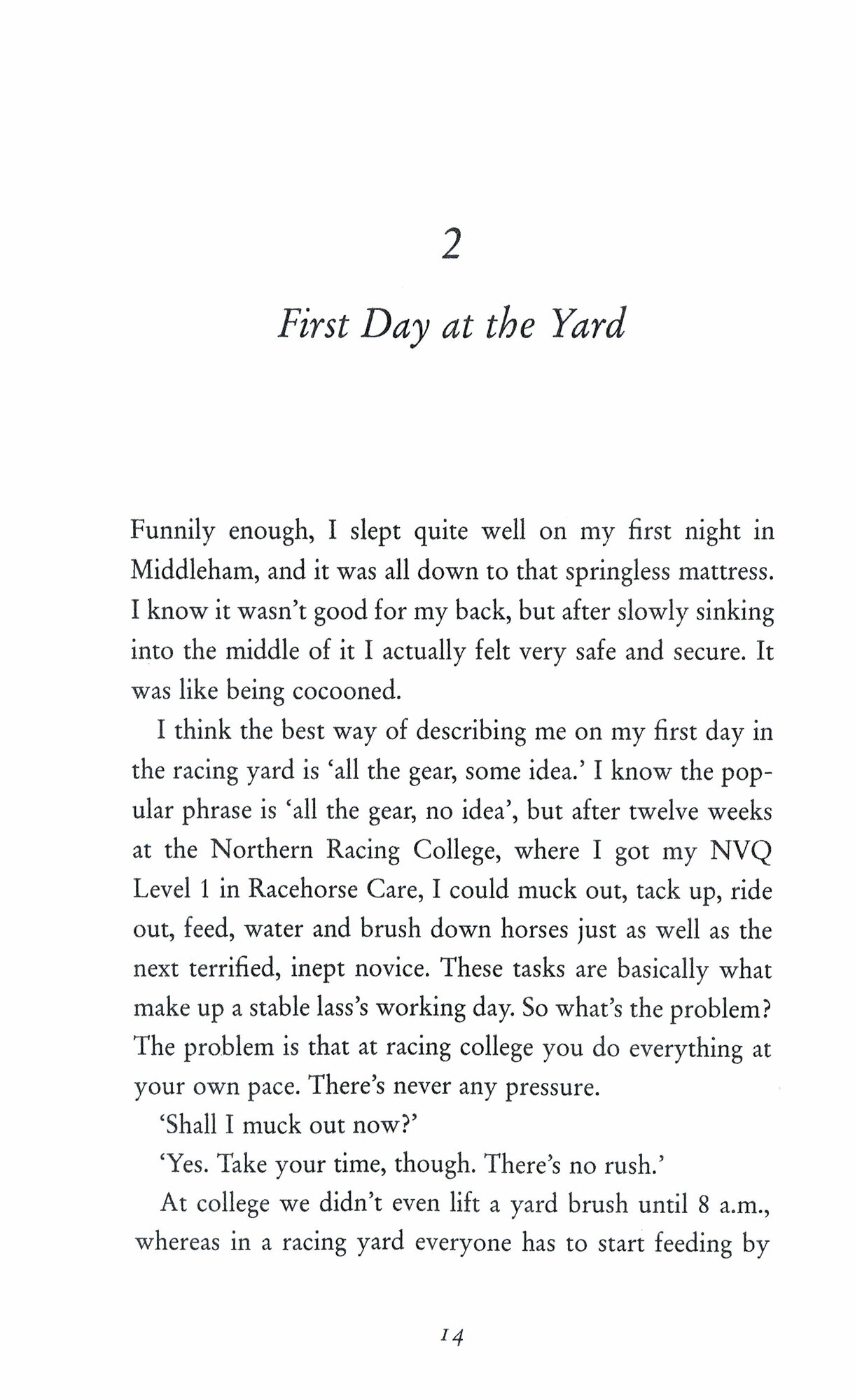 2

First Day at the Yard

Funnily enough, I slept quite well on my first night in Middleham, and it was all down to that springless mattress. I know it wasn't good for my back, but after slowly sinking into the middle of it I actually felt very safe and secure. It was like being cocooned.

I think the best way of describing me on my first day in the racing yard is 'all the gear, some idea.' I know the popular phrase is 'all the gear, no idea', but after twelve weeks at the Northern Racing College, where I got my NVQ Level 1 in Racehorse Care, I could muck out, tack up, ride out, feed, water and brush down horses just as well as the next terrified, inept novice. These tasks are basically what make up a stable lass's working day. So what's the problem? The problem is that at racing college you do everything at your own pace. There's never any pressure.

'Shall I muck out now?'

'Yes. Take your time, though. There's no rush.'

At college we didn't even lift a yard brush until 8 a.m., whereas in a racing yard everyone has to start feeding by

14